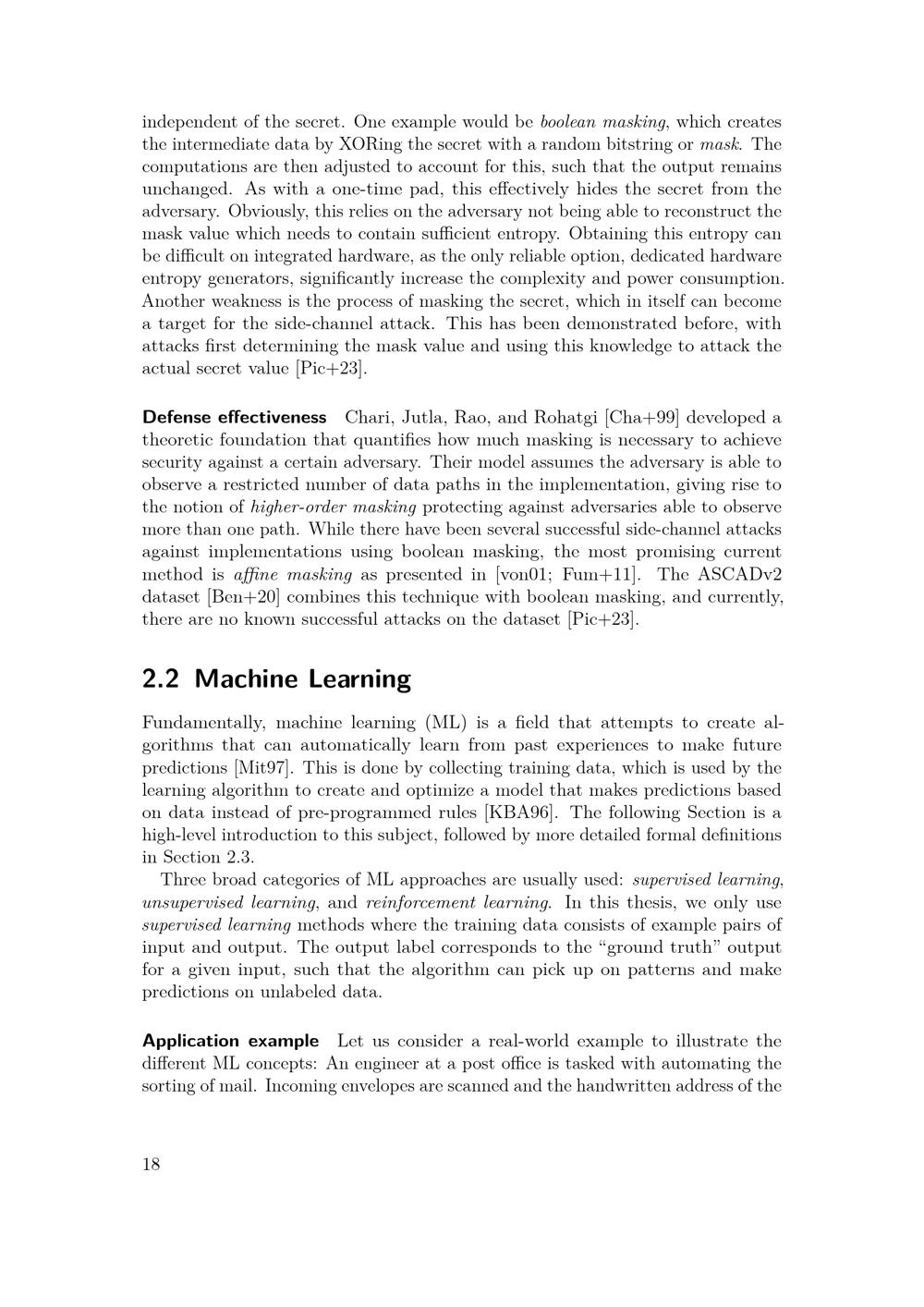 independent of the secret. One example would be boolean masking, which creates the intermediate data by XORing the secret with a random bitstring or mask. The computations are then adjusted to account for this, such that the output remains unchanged. As with a one-time pad, this effectively hides the secret from the adversary. Obviously, this relies on the adversary not being able to reconstruct the mask value which needs to contain sufficient entropy. Obtaining this entropy can be difficult on integrated hardware, as the only reliable option, dedicated hardware entropy generators, significantly increase the complexity and power consumption. Another weakness is the process of masking the secret, which in itself can become a target for the side-channel attack. This has been demonstrated before, with attacks first determining the mask value and using this knowledge to attack the actual secret value [Pic+23].

Defense effectiveness Chari, Jutla, Rao, and Rohatgi [Cha+99] developed a theoretic foundation that quantifies how much masking is necessary to achieve security against a certain adversary. Their model assumes the adversary is able to observe a restricted number of data paths in the implementation, giving rise to the notion of higher-order masking protecting against adversaries able to observe more than one path. While there have been several successful side-channel attacks against implementations using boolean masking, the most promising current method is affine masking as presented in [von01; Fum+11]. The ASCADv2 dataset [Ben+20] combines this technique with boolean masking, and currently, there are no known successful attacks on the dataset [Pic+23].

2.2 Machine Learning

Fundamentally, machine learning (ML) is a field that attempts to create algorithms that can automatically learn from past experiences to make future predictions [Mit97]. This is done by collecting training data, which is used by the learning algorithm to create and optimize a model that makes predictions based on data instead of pre-programmed rules [KBA96]. The following Section is a high-level introduction to this subject, followed by more detailed formal definitions in Section 2.3.

Three broad categories of ML approaches are usually used: supervised learning, unsupervised learning, and reinforcement learning. In this thesis, we only use supervised learning methods where the training data consists of example pairs of input and output. The output label corresponds to the "ground truth" output for a given input, such that the algorithm can pick up on patterns and make predictions on unlabeled data.

Application example Let us consider a real-world example to illustrate the different ML concepts: An engineer at a post office is tasked with automating the sorting of mail. Incoming envelopes are scanned and the handwritten address of the

18